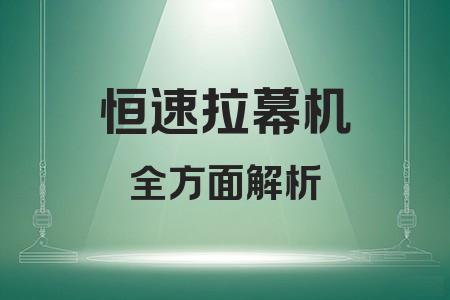 恒速拉幕机

全方面解析